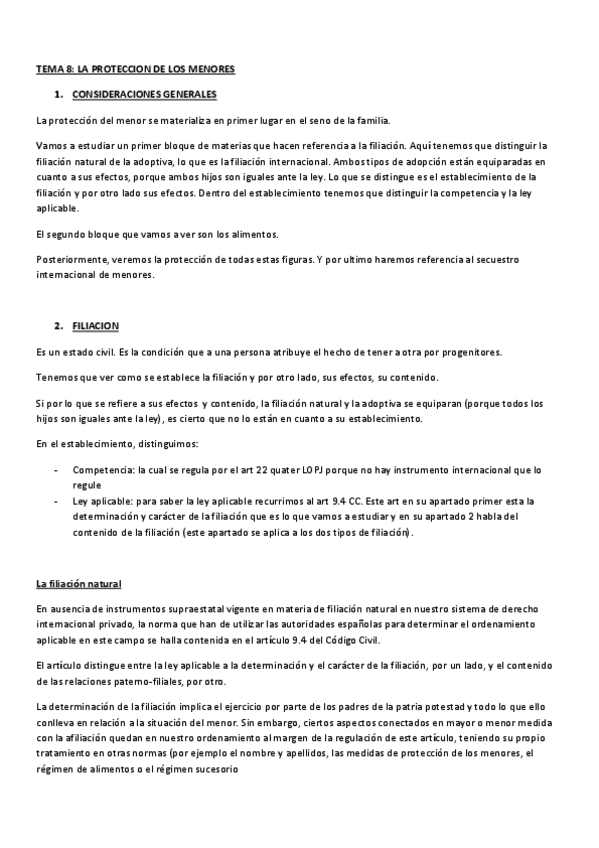 TEMA 8: LA PROTECCION DE LOS MENORES

1. CONSIDERACIONES GENERALES

La protección del menor se materializa en primer lugar en el seno de la familia.

Vamos a estudiar un primer bloque de materias que hacen referencia a la filiación. Aquí tenemos que distinguir la filiación natural de la adoptiva, lo que es la filiación internacional. Ambos tipos de adopción están equiparadas en cuanto a sus efectos, porque ambos hijos son iguales ante la ley. Lo que se distingue es el establecimiento de la filiación y por otro lado sus efectos. Dentro del establecimiento tenemos que distinguir la competencia y la ley aplicable.

El segundo bloque que vamos a ver son los alimentos.

Posteriormente, veremos la protección de todas estas figuras. Y por ultimo haremos referencia al secuestro internacional de menores.

2. FILIACION

Es un estado civil. Es la condición que a una persona atribuye el hecho de tener a otra por progenitores.

Tenemos que ver como se establece la filiación y por otro lado, sus efectos, su contenido.

Si por lo que se refiere a sus efectos y contenido, la filiación natural y la adoptiva se equiparan (porque todos los hijos son iguales ante la ley), es cierto que no lo están en cuanto a su establecimiento.

En el establecimiento, distinguimos:

- Competencia: la cual se regula por el art 22 quater LOPJ porque no hay instrumento internacional que lo regule
- Ley aplicable: para saber la ley aplicable recurrimos al art 9.4 CC. Este art en su apartado primer esta la determinación y carácter de la filiación que es lo que vamos a estudiar y en su apartado 2 habla del contenido de la filiación (este apartado se aplica a los dos tipos de filiación).

La filiación natural

En ausencia de instrumentos supraestatal vigente en materia de filiación natural en nuestro sistema de derecho internacional privado, la norma que han de utilizar las autoridades españolas para determinar el ordenamiento aplicable en este campo se halla contenida en el artículo 9.4 del Código Civil.

El artículo distingue entre la ley aplicable a la determinación y el carácter de la filiación, por un lado, y el contenido de las relaciones paterno-filiales, por otro.

La determinación de la filiación implica el ejercicio por parte de los padres de la patria potestad y todo lo que ello conlleva en relación a la situación del menor. Sin embargo, ciertos aspectos conectados en mayor o menor medida con la afiliación quedan en nuestro ordenamiento al margen de la regulación de este artículo, teniendo su propio tratamiento en otras normas (por ejemplo el nombre y apellidos, las medidas de protección de los menores, el régimen de alimentos o el régimen sucesorio